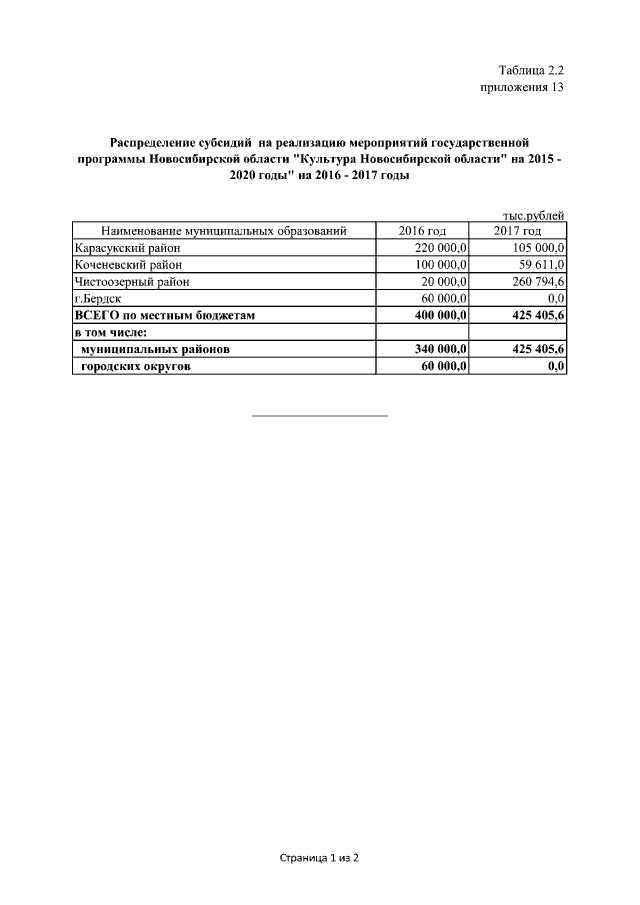 Таблица 2.2
приложения 13

Распределение субсидий на реализацию мероприятий государственной программы Новосибирской области "Культура Новосибирской области" на 2015 - 2020 годы" на 2016 - 2017 годы

тыс.рублей

| Наименование муниципальных образований | 2016 год | 2017 год |
|---|---|---|
| Карасукский район | 220 000,0 | 105 000,0 |
| Коченевский район | 100 000,0 | 59 611,0 |
| Чистоозерный район | 20 000,0 | 260 794,6 |
| г.Бердск | 60 000,0 | 0,0 |
| ВСЕГО по местным бюджетам | 400 000,0 | 425 405,6 |
| в том числе: | | |
| муниципальных районов | 340 000,0 | 425 405,6 |
| городских округов | 60 000,0 | 0,0 |

Страница 1 из 2